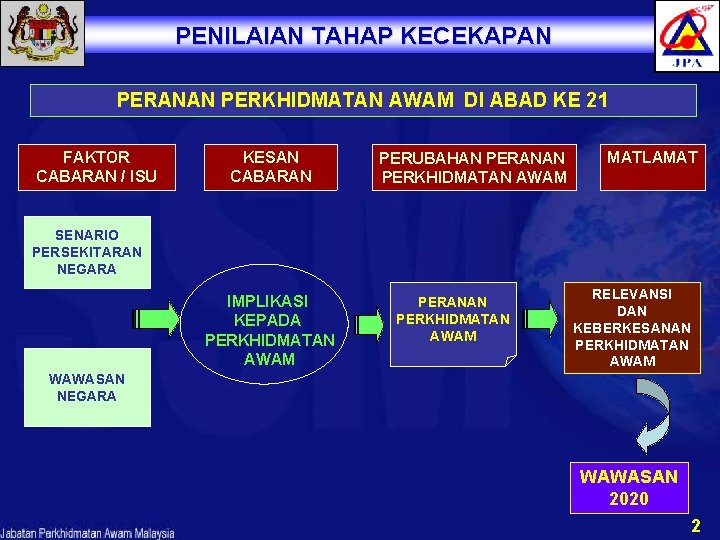 PENILAIAN TAHAP KECEKAPAN

JPA

PERANAN PERKHIDMATAN AWAM DI ABAD KE 21

FAKTOR CABARAN / ISU

KESAN CABARAN

PERUBAHAN PERANAN PERKHIDMATAN AWAM

MATLAMAT

SENARIO PERSEKITARAN NEGARA

WAWASAN NEGARA

IMPLIKASI KEPADA PERKHIDMATAN AWAM

PERANAN PERKHIDMATAN AWAM

RELEVANSI DAN KEBERKESANAN PERKHIDMATAN AWAM

WAWASAN 2020

Jabatan Perkhidmatan Awam Malaysia

2